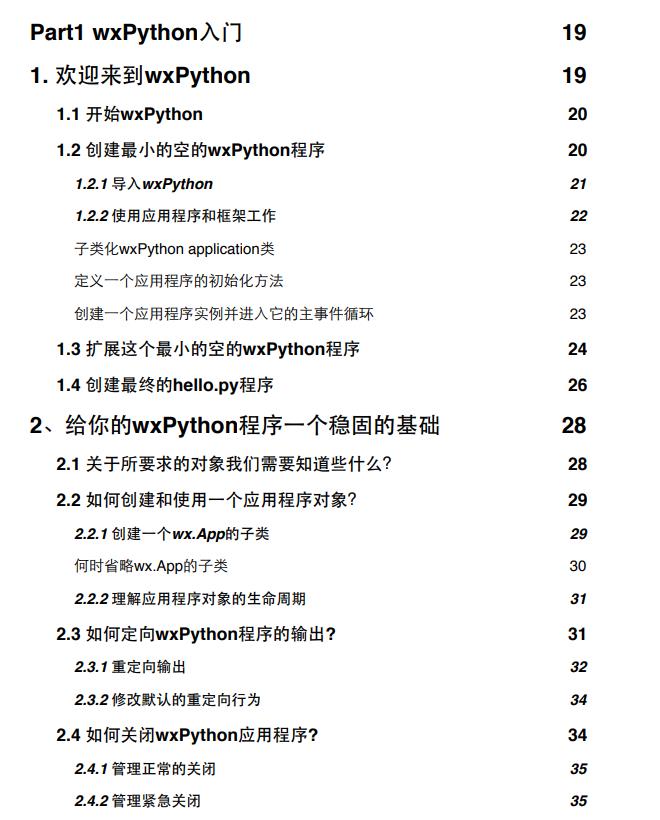 Part1 wxPython入门 19

1. 欢迎来到wxPython 19

1.1 开始wxPython 20

1.2 创建最小的空的wxPython程序 20

1.2.1 导入wxPython 21

1.2.2 使用应用程序和框架工作 22

子类化wxPython application类 23

定义一个应用程序的初始化方法 23

创建一个应用程序实例并进入它的主事件循环 23

1.3 扩展这个最小的空的wxPython程序 24

1.4 创建最终的hello.py程序 26

2、给你的wxPython程序一个稳固的基础 28

2.1 关于所要求的对象我们需要知道些什么? 28

2.2 如何创建和使用一个应用程序对象? 29

2.2.1 创建一个wx.App的子类 29

何时省略wx.App的子类 30

2.2.2 理解应用程序对象的生命周期 31

2.3 如何定向wxPython程序的输出? 31

2.3.1 重定向输出 32

2.3.2 修改默认的重定向行为 34

2.4 如何关闭wxPython应用程序? 34

2.4.1 管理正常的关闭 35

2.4.2 管理紧急关闭 35